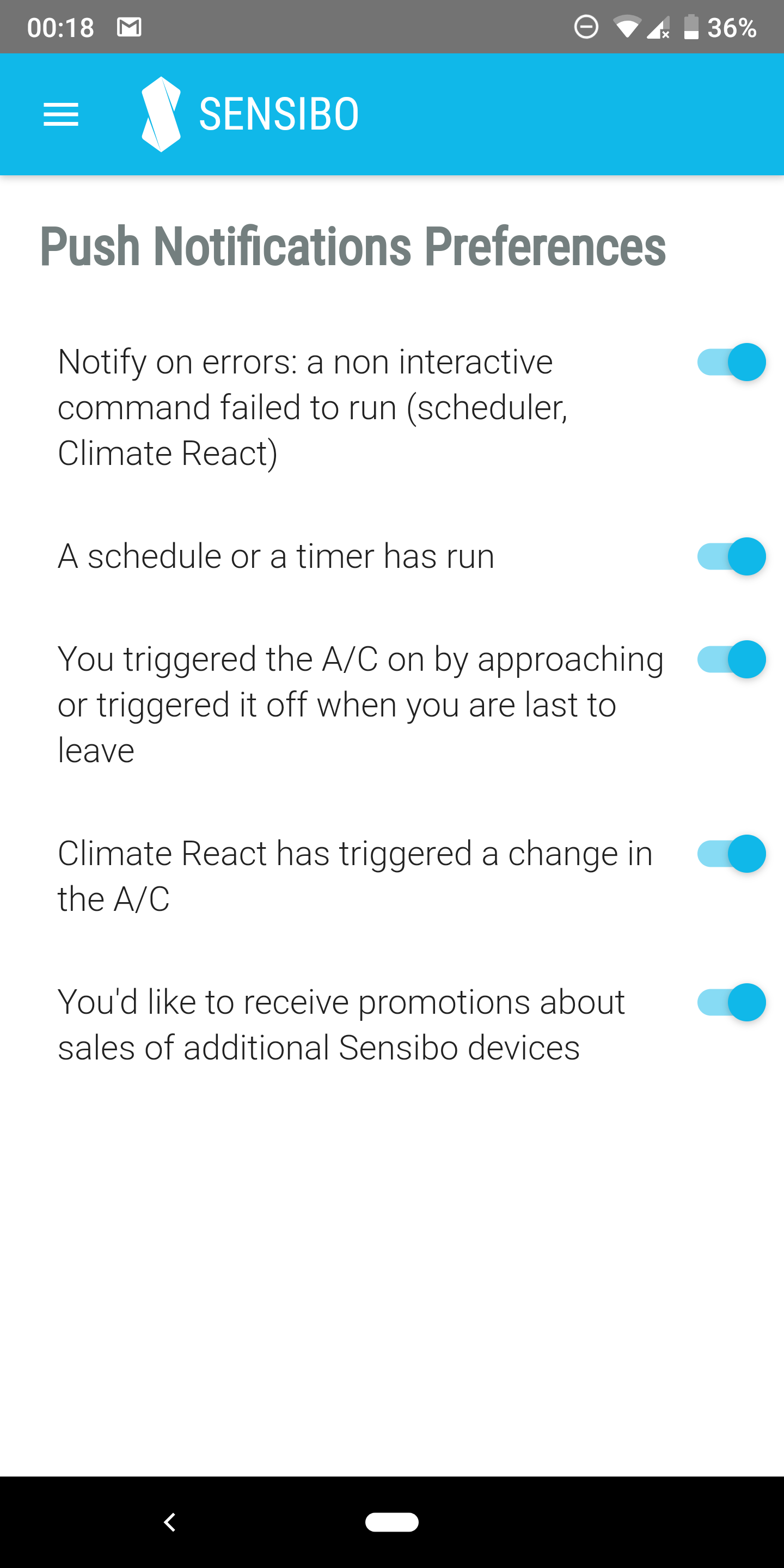 00:18

36%

SENSIBO

Push Notifications Preferences

Notify on errors: a non interactive command failed to run (scheduler, Climate React)

A schedule or a timer has run

You triggered the A/C on by approaching or triggered it off when you are last to leave

Climate React has triggered a change in the A/C

You'd like to receive promotions about sales of additional Sensibo devices